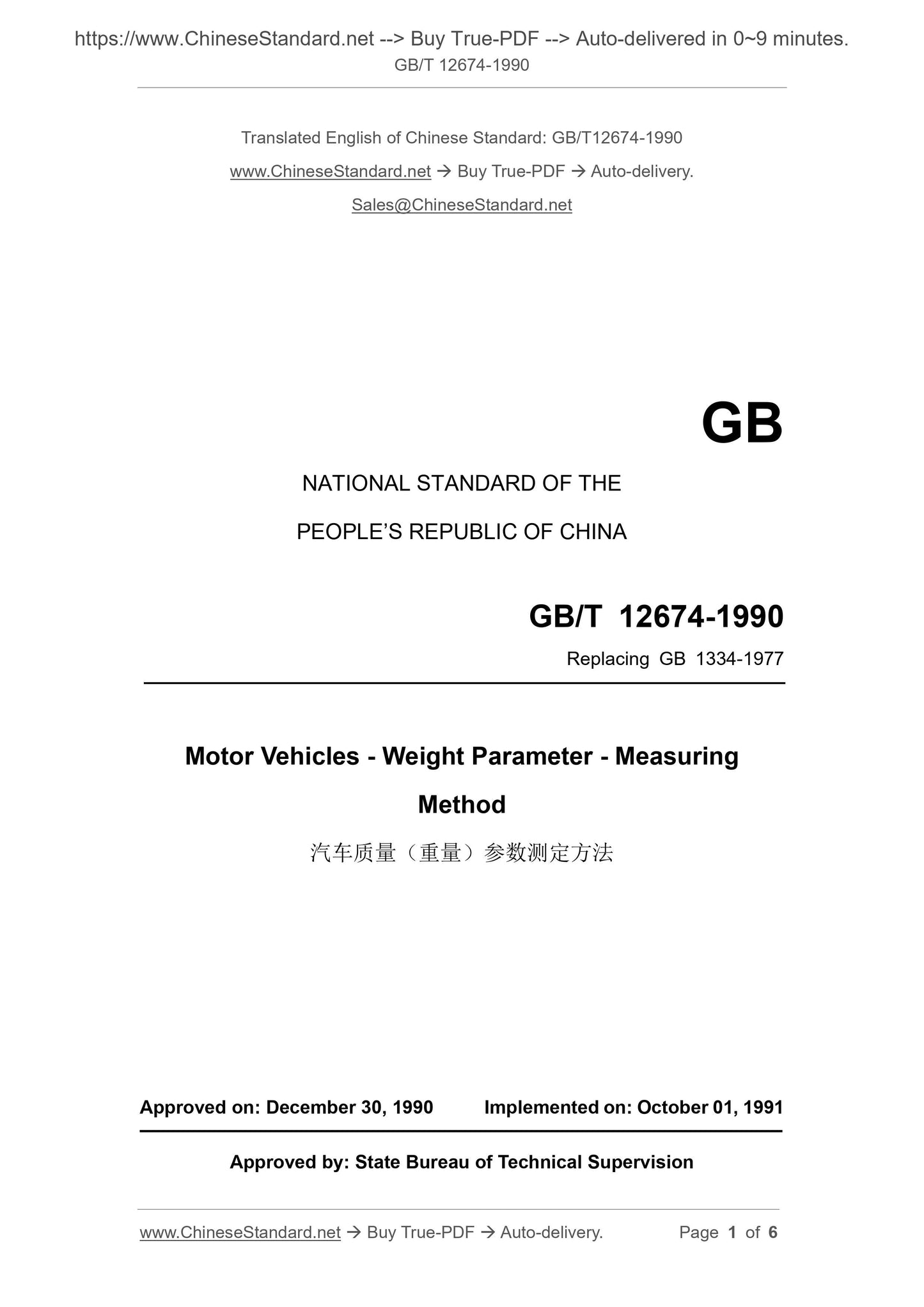 https://www.ChineseStandard.net --> Buy True-PDF --> Auto-delivered in 0~9 minutes.
GB/T 12674-1990

Translated English of Chinese Standard: GB/T12674-1990

www.ChineseStandard.net → Buy True-PDF → Auto-delivery.

Sales@ChineseStandard.net

GB

NATIONAL STANDARD OF THE

PEOPLE'S REPUBLIC OF CHINA

GB/T 12674-1990

Replacing GB 1334-1977

Motor Vehicles - Weight Parameter - Measuring Method

汽车质量（重量）参数测定方法

Approved on: December 30, 1990 Implemented on: October 01, 1991

Approved by: State Bureau of Technical Supervision

www.ChineseStandard.net → Buy True-PDF → Auto-delivery. Page 1 of 6